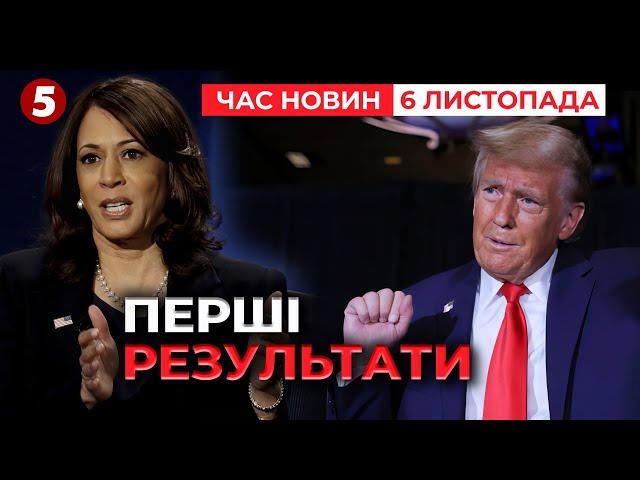 5

ЧАС НОВИН 6 ЛИСТОПАДА

ПЕРШІ РЕЗУЛЬТАТИ